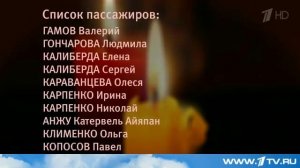 Список пассажиров:
ГАМОВ Валерий
ГОНЧАРОВА Людмила
КАЛИБЕРДА Елена
КАЛИБЕРДА Сергей
КАРАВАНЦЕВА Олеся
КАРПЕНКО Ирина
КАРПЕНКО Николай
АНЖУ Катервель Айяпан
КЛИМЕНКО Ольга
КОПОСОВ Павел

1 HD

WWW.1TV.RU